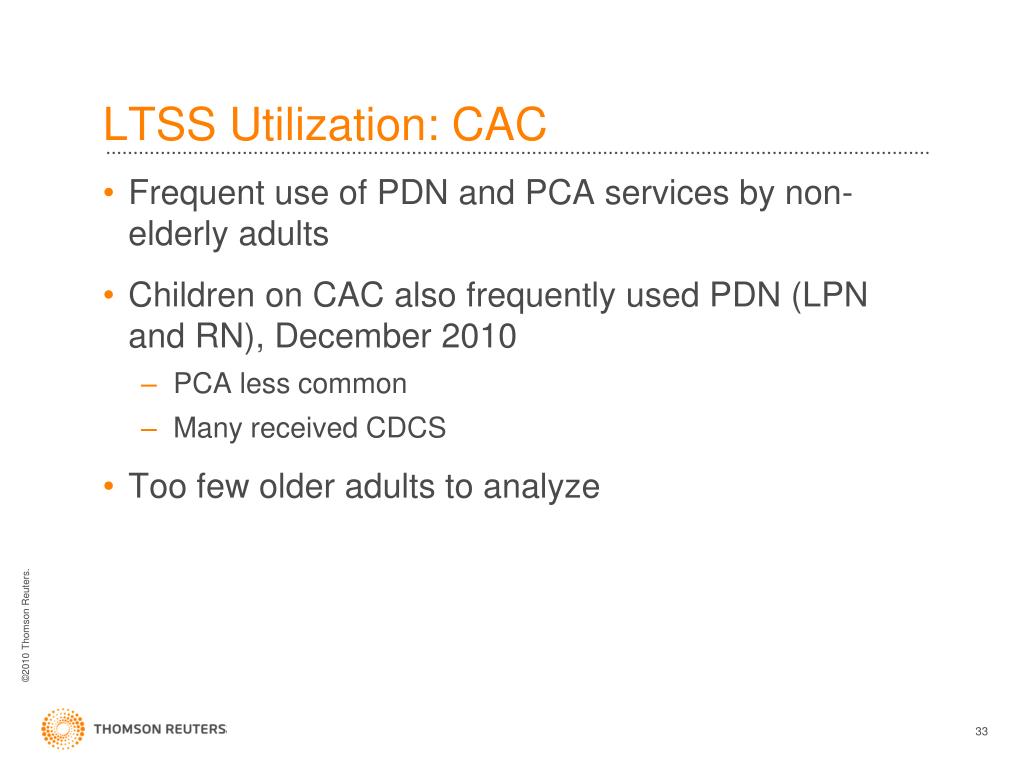 LTSS Utilization: CAC

• Frequent use of PDN and PCA services by non-elderly adults

• Children on CAC also frequently used PDN (LPN and RN), December 2010
– PCA less common
– Many received CDCS

• Too few older adults to analyze

©2010 Thomson Reuters.

THOMSON REUTERS

33